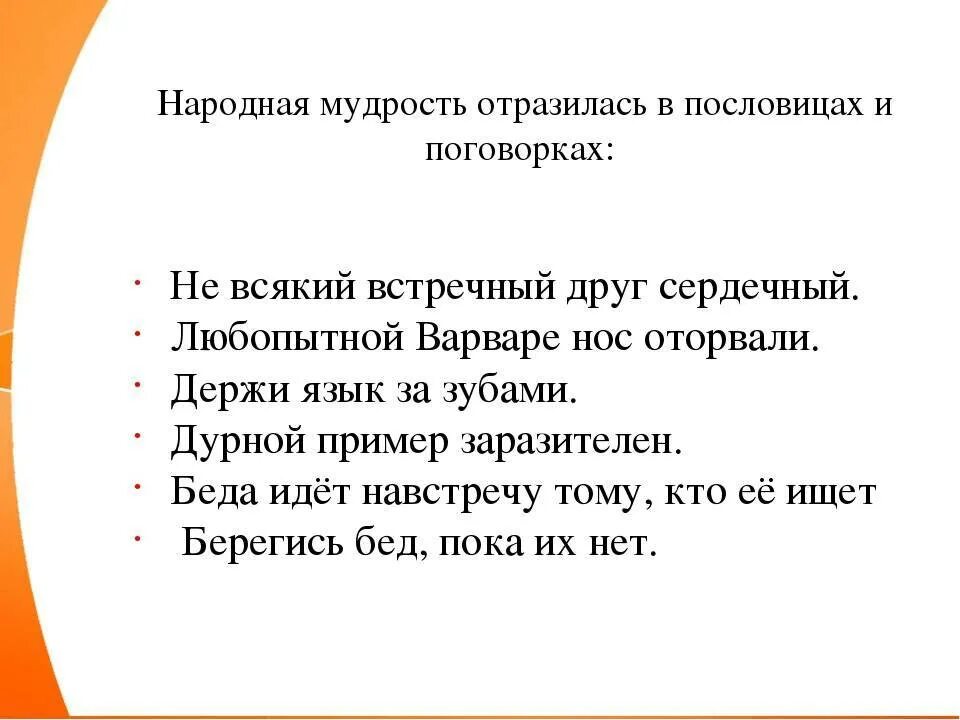 Народная мудрость отразилась в пословицах и поговорках:

· Не всякий встречный друг сердечный.
· Любопытной Варваре нос оторвали.
· Держи язык за зубами.
· Дурной пример заразителен.
· Беда идёт навстречу тому, кто её ищет
· Берегись бед, пока их нет.